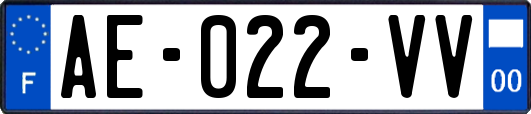 F
AE-022-VV
00